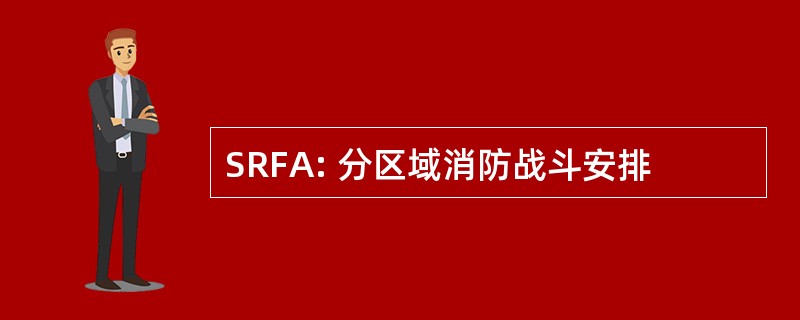 SRFA: 分区域消防战斗安排